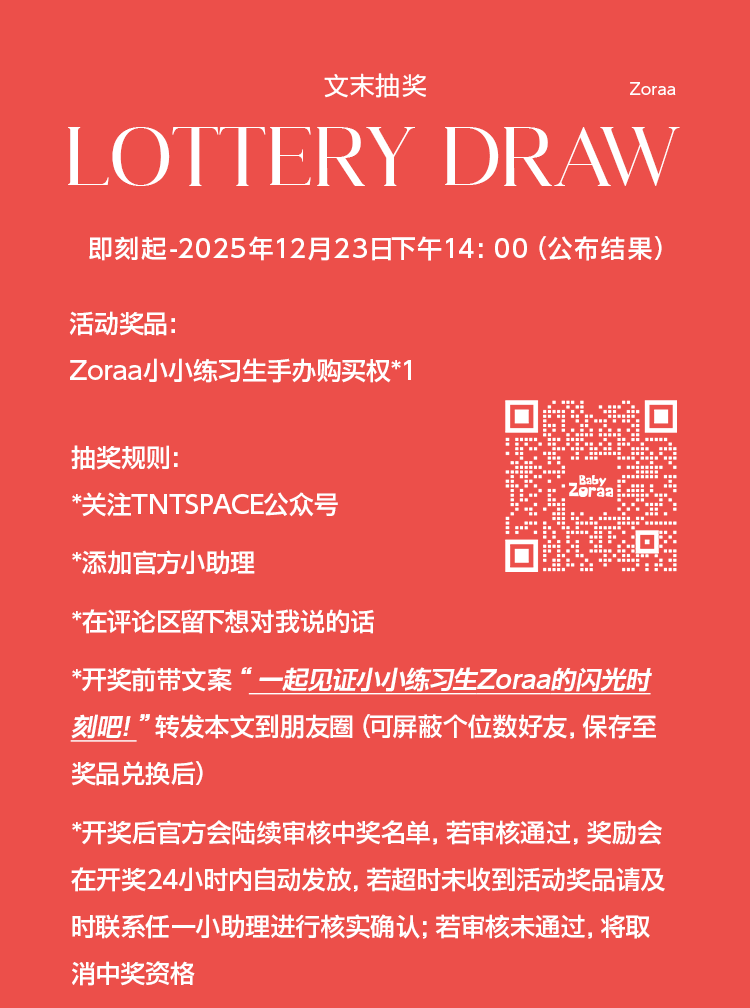 文末抽奖

Zoraa

LOTTERY DRAW

即刻起-2025年12月23日下午14：00（公布结果）

活动奖品：
Zoraa小小练习生手办购买权*1

抽奖规则：
*关注TNTSPACE公众号

*添加官方小助理

*在评论区留下想对我说的话

*开奖前带文案“一起见证小小练习生Zoraa的闪光时刻吧！”转发本文到朋友圈（可屏蔽个位数好友，保存至奖品兑换后）

*开奖后官方会陆续审核中奖名单，若审核通过，奖励会在开奖24小时内自动发放，若超时未收到活动奖品请及时联系任一小助理进行核实确认；若审核未通过，将取消中奖资格

Baby Zoraa